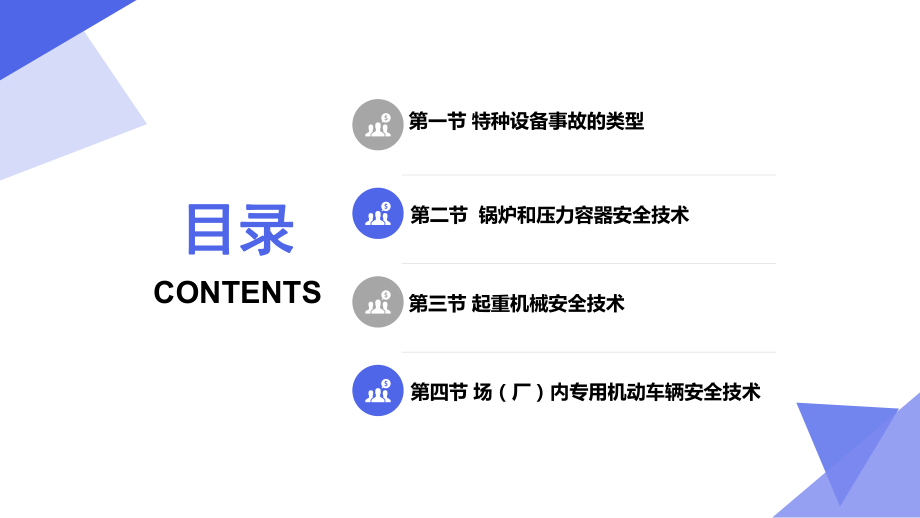 目录
CONTENTS

第一节 特种设备事故的类型

第二节 锅炉和压力容器安全技术

第三节 起重机械安全技术

第四节 场（厂）内专用机动车辆安全技术